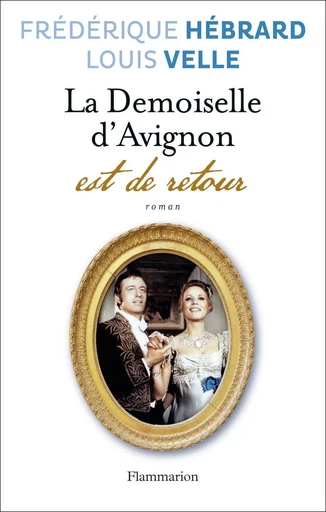 FRÉDÉRIQUE HÉBRARD
LOUIS VELLE

La Demoiselle d'Avignon
est de retour

roman

Flammarion